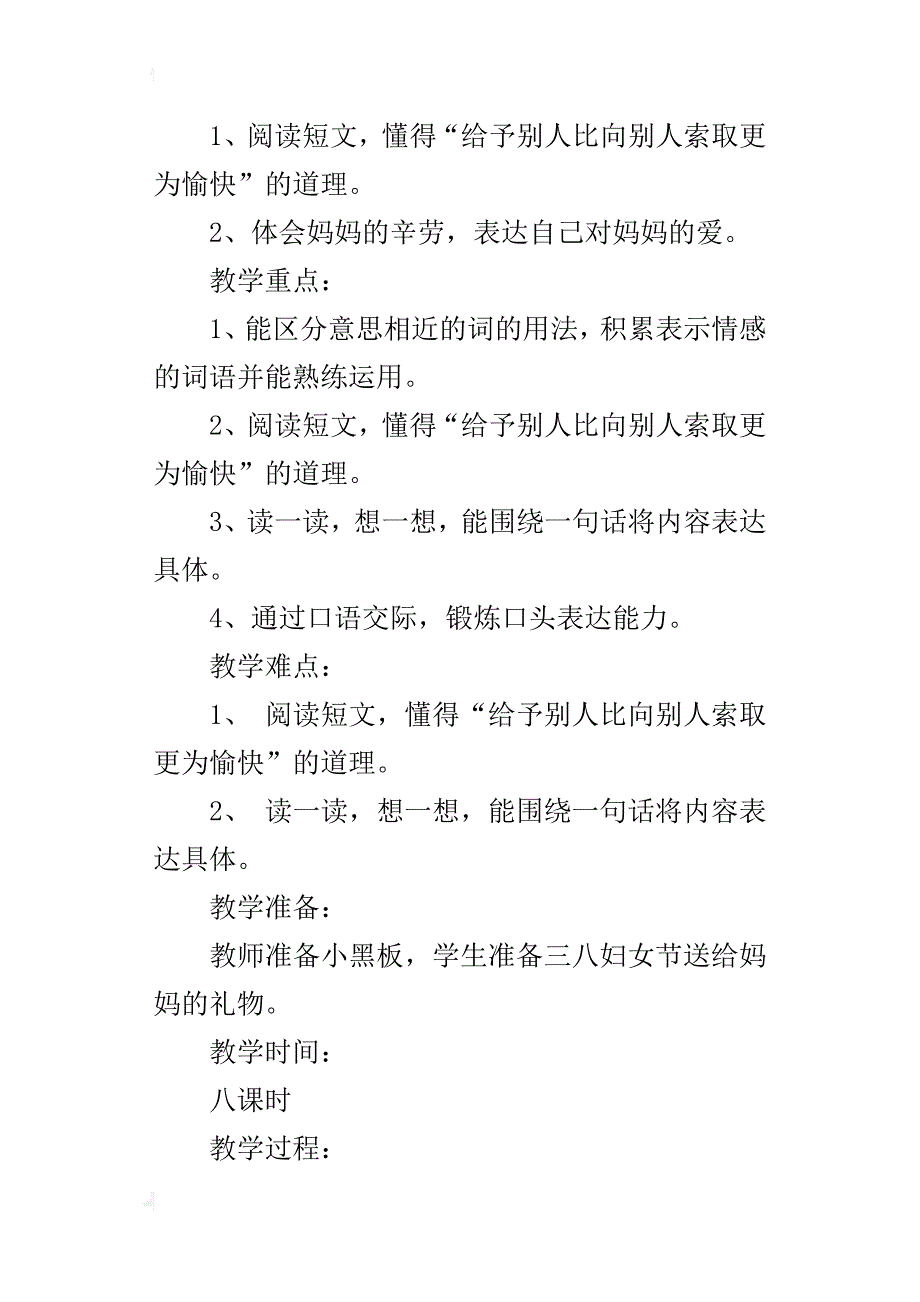 1、阅读短文，懂得“给予别人比向别人索取更为愉快”的道理。

2、体会妈妈的辛劳，表达自己对妈妈的爱。

教学重点：

1、能区分意思相近的词的用法，积累表示情感的词语并能熟练运用。

2、阅读短文，懂得“给予别人比向别人索取更为愉快”的道理。

3、读一读，想一想，能围绕一句话将内容表达具体。

4、通过口语交际，锻炼口头表达能力。

教学难点：

1、 阅读短文，懂得“给予别人比向别人索取更为愉快”的道理。

2、 读一读，想一想，能围绕一句话将内容表达具体。

教学准备：

教师准备小黑板，学生准备三八妇女节送给妈妈的礼物。

教学时间：

八课时

教学过程：